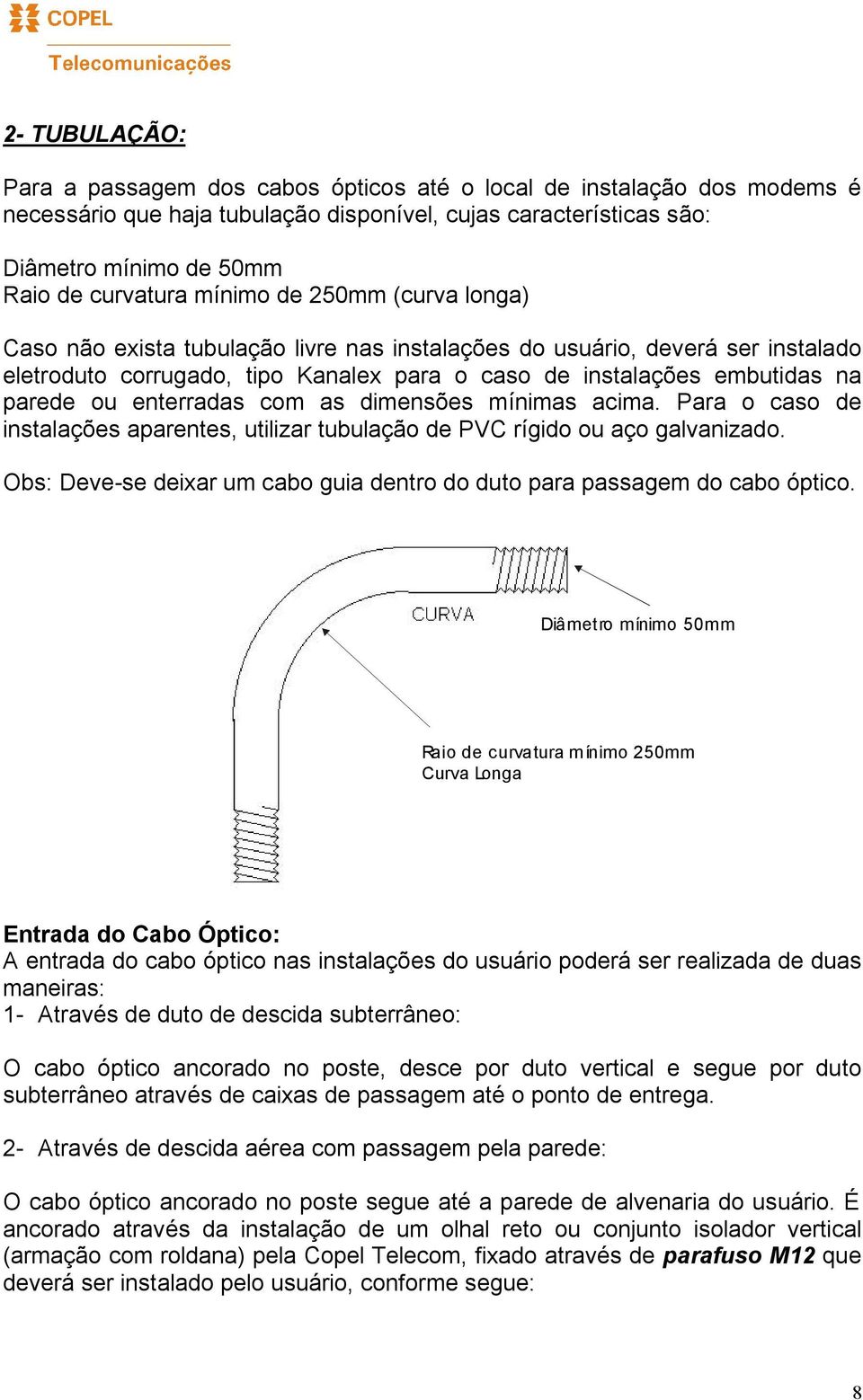 COPEL
Telecomunicações

2- TUBULAÇÃO:

Para a passagem dos cabos ópticos até o local de instalação dos modems é necessário que haja tubulação disponível, cujas características são:

Diâmetro mínimo de 50mm
Raio de curvatura mínimo de 250mm (curva longa)

Caso não exista tubulação livre nas instalações do usuário, deverá ser instalado eletroduto corrugado, tipo Kanalex para o caso de instalações embutidas na parede ou enterradas com as dimensões mínimas acima. Para o caso de instalações aparentes, utilizar tubulação de PVC rígido ou aço galvanizado.

Obs: Deve-se deixar um cabo guia dentro do duto para passagem do cabo óptico.

CURVA

Diâmetro mínimo 50mm

Raio de curvatura mínimo 250mm
Curva Longa

Entrada do Cabo Óptico:
A entrada do cabo óptico nas instalações do usuário poderá ser realizada de duas maneiras:
1- Através de duto de descida subterrâneo:

O cabo óptico ancorado no poste, desce por duto vertical e segue por duto subterrâneo através de caixas de passagem até o ponto de entrega.

2- Através de descida aérea com passagem pela parede:

O cabo óptico ancorado no poste segue até a parede de alvenaria do usuário. É ancorado através da instalação de um olhal reto ou conjunto isolador vertical (armação com roldana) pela Copel Telecom, fixado através de parafuso M12 que deverá ser instalado pelo usuário, conforme segue:

8